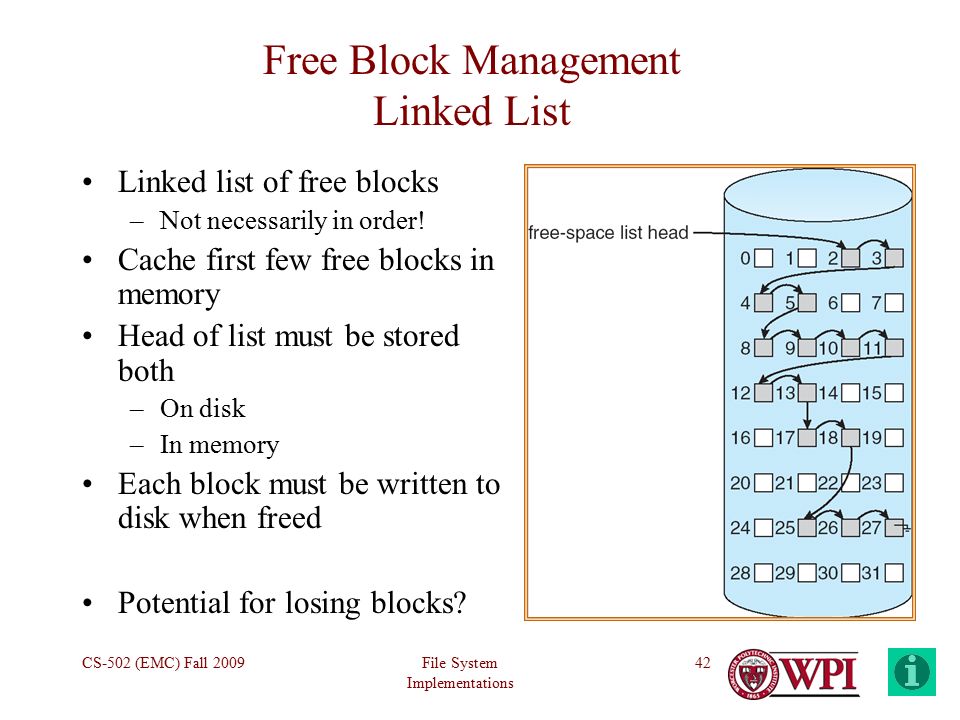 Free Block Management
Linked List

• Linked list of free blocks
– Not necessarily in order!
• Cache first few free blocks in memory
• Head of list must be stored both
– On disk
– In memory
• Each block must be written to disk when freed

• Potential for losing blocks?

free-space list head
0 1 2 3
4 5 6 7
8 9 10 11
12 13 14 15
16 17 18 19
20 21 22 23
24 25 26 27
28 29 30 31

CS-502 (EMC) Fall 2009
File System Implementations
42
WPI